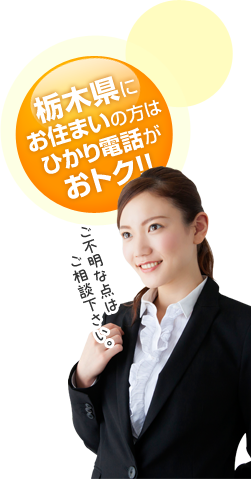 栃木県に
お住まいの方は
ひかり電話が
おトク!!

ご不明な点は
ご相談下さい。